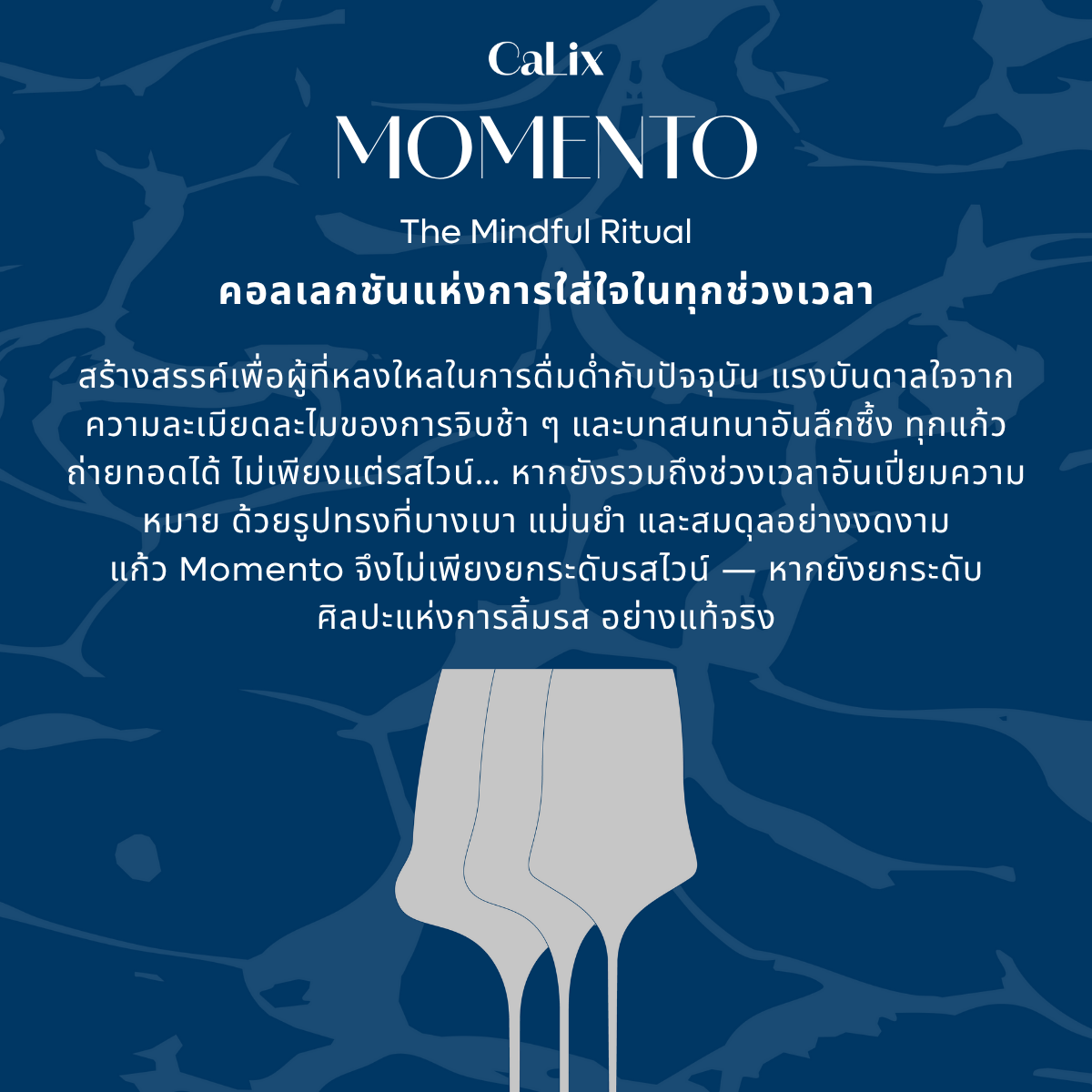 CaLix

MOMENTO

The Mindful Ritual

คอลเลกชันแห่งการใส่ใจในทุกช่วงเวลา

สร้างสรรค์เพื่อผู้ที่หลงใหลในการดื่มด่ำกับปัจจุบัน แรงบันดาลใจจากความละเมียดละไมของการจิบช้า ๆ และบทสนทนาอันลึกซึ้ง ทุกแก้วถ่ายทอดได้ ไม่เพียงแต่รสไวน์... หากยังรวมถึงช่วงเวลาอันเปี่ยมความหมาย ด้วยรูปทรงที่บางเบา แม่นยำ และสมดุลอย่างงดงาม แก้ว Momento จึงไม่เพียงยกระดับรสไวน์ — หากยังยกระดับศิลปะแห่งการลิ้มรส อย่างแท้จริง